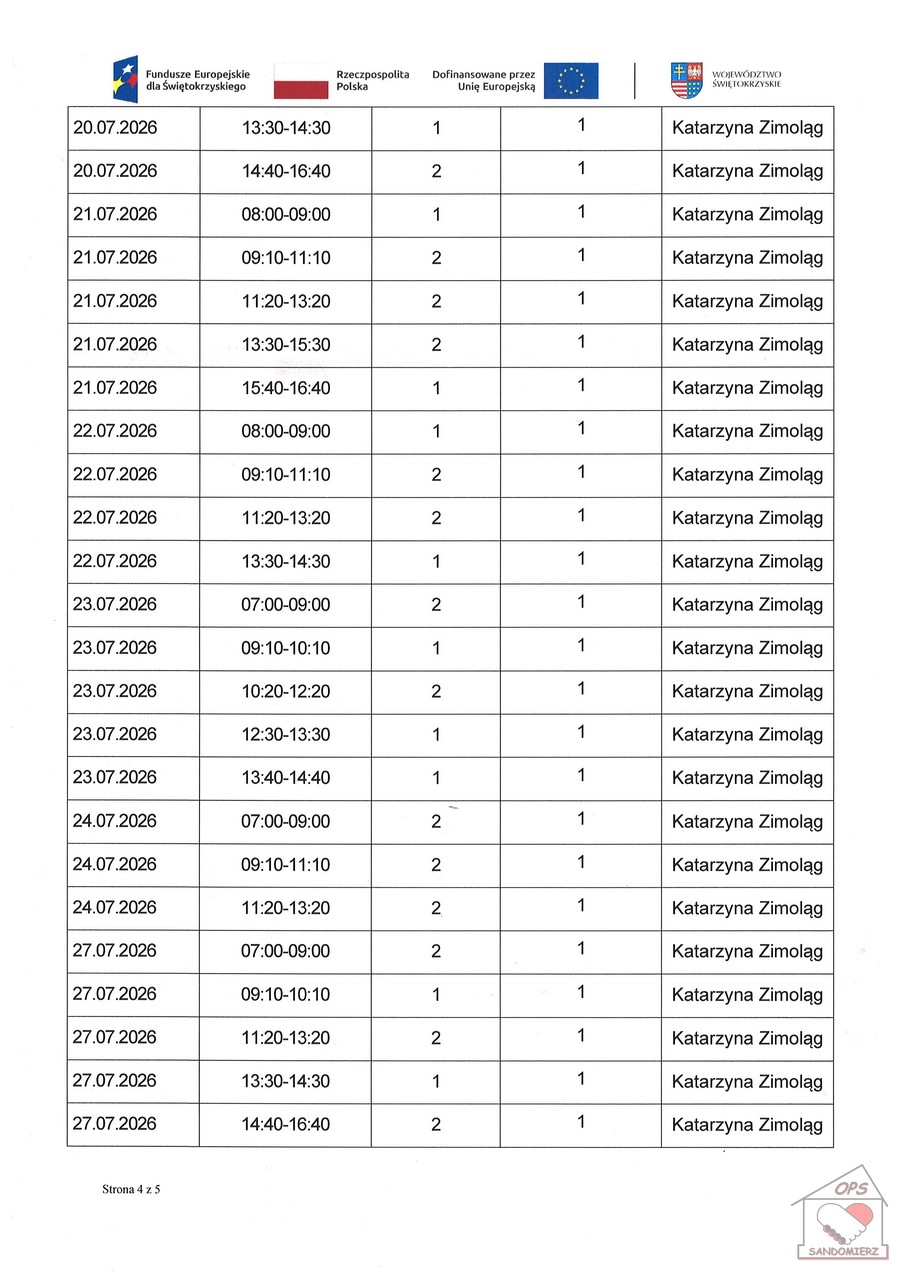 Fundusze Europejskie dla Świętokrzyskiego

Rzeczpospolita Polska

Dofinansowane przez Unię Europejską

WOJEWÓDZTWO ŚWIĘTOKRZYSKIE

| 20.07.2026 | 13:30-14:30 | 1 | 1 | Katarzyna Zimoląg |
|---|---|---|---|---|
| 20.07.2026 | 14:40-16:40 | 2 | 1 | Katarzyna Zimoląg |
| 21.07.2026 | 08:00-09:00 | 1 | 1 | Katarzyna Zimoląg |
| 21.07.2026 | 09:10-11:10 | 2 | 1 | Katarzyna Zimoląg |
| 21.07.2026 | 11:20-13:20 | 2 | 1 | Katarzyna Zimoląg |
| 21.07.2026 | 13:30-15:30 | 2 | 1 | Katarzyna Zimoląg |
| 21.07.2026 | 15:40-16:40 | 1 | 1 | Katarzyna Zimoląg |
| 22.07.2026 | 08:00-09:00 | 1 | 1 | Katarzyna Zimoląg |
| 22.07.2026 | 09:10-11:10 | 2 | 1 | Katarzyna Zimoląg |
| 22.07.2026 | 11:20-13:20 | 2 | 1 | Katarzyna Zimoląg |
| 22.07.2026 | 13:30-14:30 | 1 | 1 | Katarzyna Zimoląg |
| 23.07.2026 | 07:00-09:00 | 2 | 1 | Katarzyna Zimoląg |
| 23.07.2026 | 09:10-10:10 | 1 | 1 | Katarzyna Zimoląg |
| 23.07.2026 | 10:20-12:20 | 2 | 1 | Katarzyna Zimoląg |
| 23.07.2026 | 12:30-13:30 | 1 | 1 | Katarzyna Zimoląg |
| 23.07.2026 | 13:40-14:40 | 1 | 1 | Katarzyna Zimoląg |
| 24.07.2026 | 07:00-09:00 | 2 | 1 | Katarzyna Zimoląg |
| 24.07.2026 | 09:10-11:10 | 2 | 1 | Katarzyna Zimoląg |
| 24.07.2026 | 11:20-13:20 | 2 | 1 | Katarzyna Zimoląg |
| 27.07.2026 | 07:00-09:00 | 2 | 1 | Katarzyna Zimoląg |
| 27.07.2026 | 09:10-10:10 | 1 | 1 | Katarzyna Zimoląg |
| 27.07.2026 | 11:20-13:20 | 2 | 1 | Katarzyna Zimoląg |
| 27.07.2026 | 13:30-14:30 | 1 | 1 | Katarzyna Zimoląg |
| 27.07.2026 | 14:40-16:40 | 2 | 1 | Katarzyna Zimoląg |

Strona 4 z 5

OPS
SANDOMIERZ